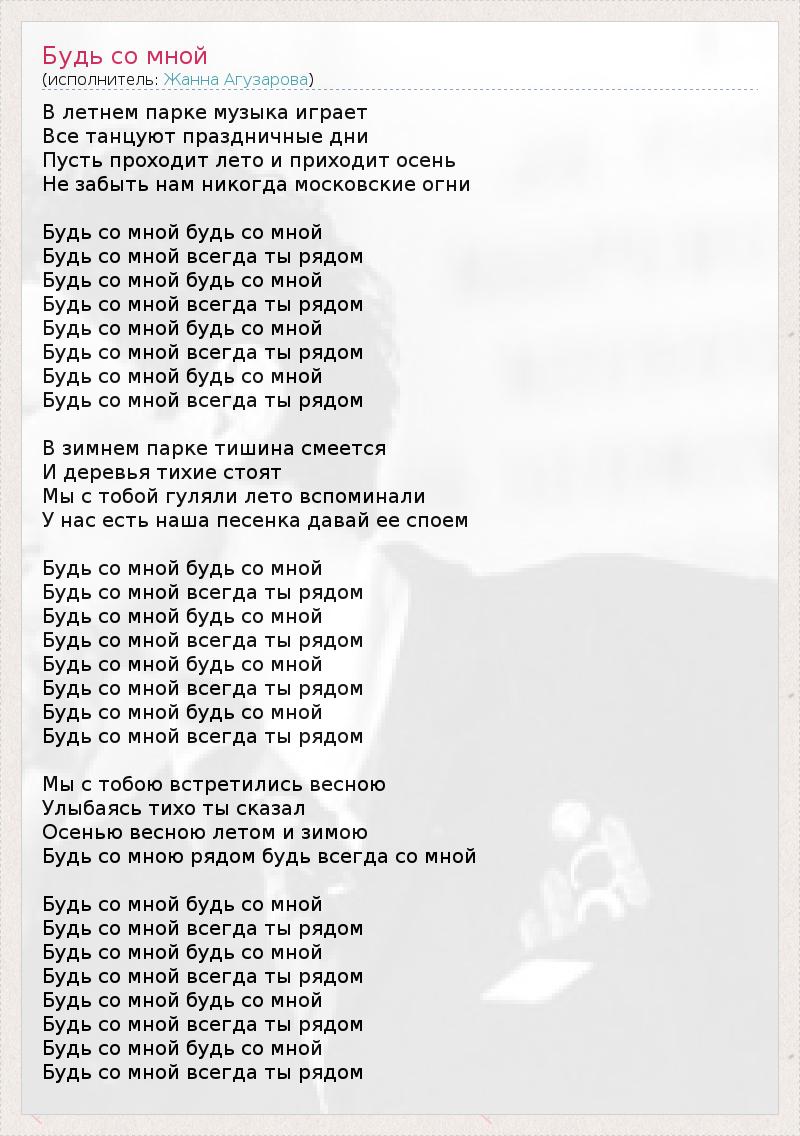 Будь со мной
(исполнитель: Жанна Агузарова)

В летнем парке музыка играет
Все танцуют праздничные дни
Пусть проходит лето и приходит осень
Не забыть нам никогда московские огни

Будь со мной будь со мной
Будь со мной всегда ты рядом
Будь со мной будь со мной
Будь со мной всегда ты рядом
Будь со мной будь со мной
Будь со мной всегда ты рядом
Будь со мной будь со мной
Будь со мной всегда ты рядом

В зимнем парке тишина смеется
И деревья тихие стоят
Мы с тобой гуляли лето вспоминали
У нас есть наша песенка давай ее споем

Будь со мной будь со мной
Будь со мной всегда ты рядом
Будь со мной будь со мной
Будь со мной всегда ты рядом
Будь со мной будь со мной
Будь со мной всегда ты рядом
Будь со мной будь со мной
Будь со мной всегда ты рядом

Мы с тобою встретились весною
Улыбаясь тихо ты сказал
Осенью весною летом и зимою
Будь со мною рядом будь всегда со мной

Будь со мной будь со мной
Будь со мной всегда ты рядом
Будь со мной будь со мной
Будь со мной всегда ты рядом
Будь со мной будь со мной
Будь со мной всегда ты рядом
Будь со мной будь со мной
Будь со мной всегда ты рядом